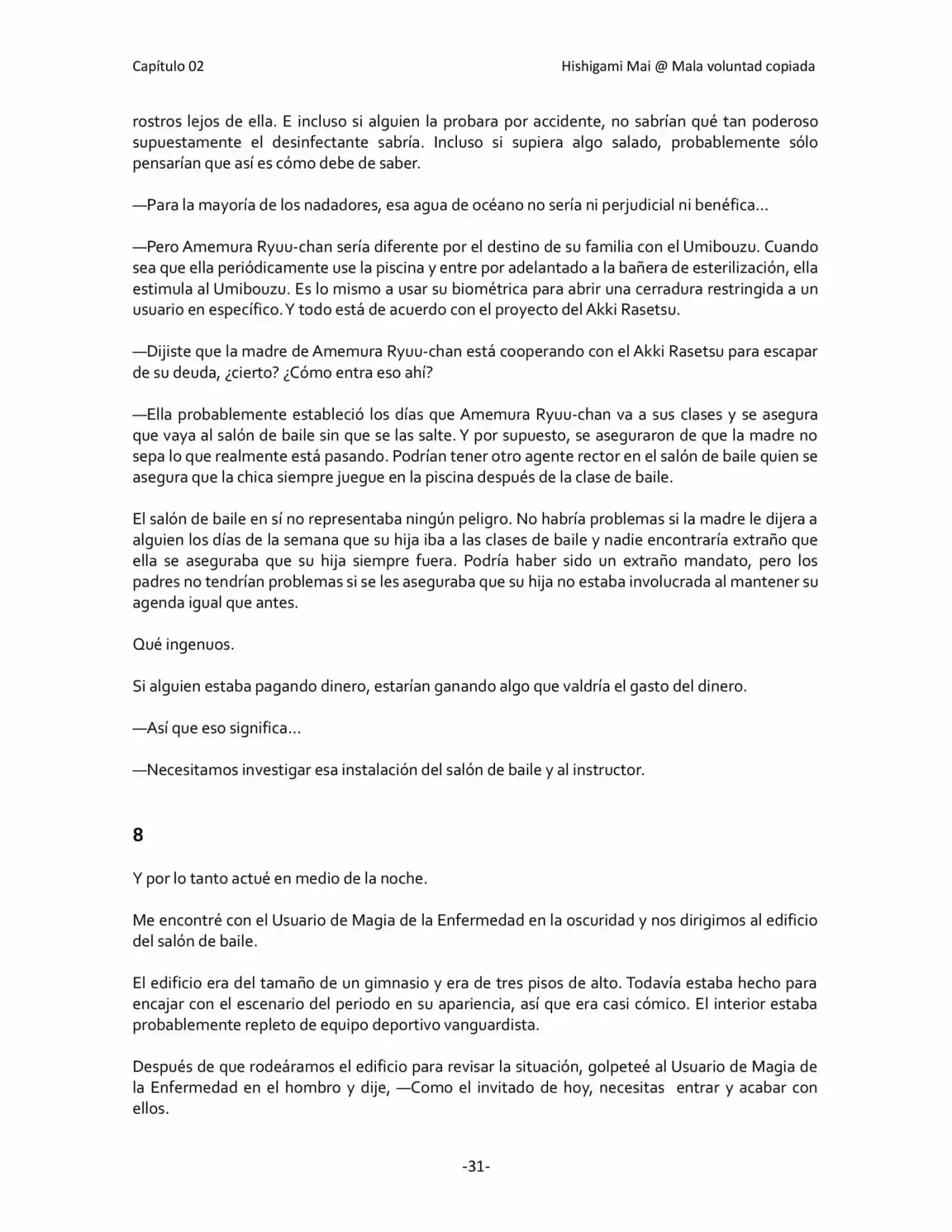 Capítulo 02 Hishigami Mai @ Mala voluntad copiada

rostros lejos de ella. E incluso si alguien la probara por accidente, no sabrían qué tan poderoso supuestamente el desinfectante sabría. Incluso si supiera algo salado, probablemente sólo pensarían que así es cómo debe de saber.

—Para la mayoría de los nadadores, esa agua de océano no sería ni perjudicial ni benéfica…

—Pero Amemura Ryuu-chan sería diferente por el destino de su familia con el Umibouzu. Cuando sea que ella periódicamente use la piscina y entre por adelantado a la bañera de esterilización, ella estimula al Umibouzu. Es lo mismo a usar su biométrica para abrir una cerradura restringida a un usuario en específico. Y todo está de acuerdo con el proyecto del Akki Rasetsu.

—Dijiste que la madre de Amemura Ryuu-chan está cooperando con el Akki Rasetsu para escapar de su deuda, ¿cierto? ¿Cómo entra eso ahí?

—Ella probablemente estableció los días que Amemura Ryuu-chan va a sus clases y se asegura que vaya al salón de baile sin que se las salte. Y por supuesto, se aseguraron de que la madre no sepa lo que realmente está pasando. Podrían tener otro agente rector en el salón de baile quien se asegura que la chica siempre juegue en la piscina después de la clase de baile.

El salón de baile en sí no representaba ningún peligro. No habría problemas si la madre le dijera a alguien los días de la semana que su hija iba a las clases de baile y nadie encontraría extraño que ella se aseguraba que su hija siempre fuera. Podría haber sido un extraño mandato, pero los padres no tendrían problemas si se les aseguraba que su hija no estaba involucrada al mantener su agenda igual que antes.

Qué ingenuos.

Si alguien estaba pagando dinero, estarían ganando algo que valdría el gasto del dinero.

—Así que eso significa…

—Necesitamos investigar esa instalación del salón de baile y al instructor.

8

Y por lo tanto actué en medio de la noche.

Me encontré con el Usuario de Magia de la Enfermedad en la oscuridad y nos dirigimos al edificio del salón de baile.

El edificio era del tamaño de un gimnasio y era de tres pisos de alto. Todavía estaba hecho para encajar con el escenario del periodo en su apariencia, así que era casi cómico. El interior estaba probablemente repleto de equipo deportivo vanguardista.

Después de que rodeáramos el edificio para revisar la situación, golpeteé al Usuario de Magia de la Enfermedad en el hombro y dije, —Como el invitado de hoy, necesitas entrar y acabar con ellos.

-31-